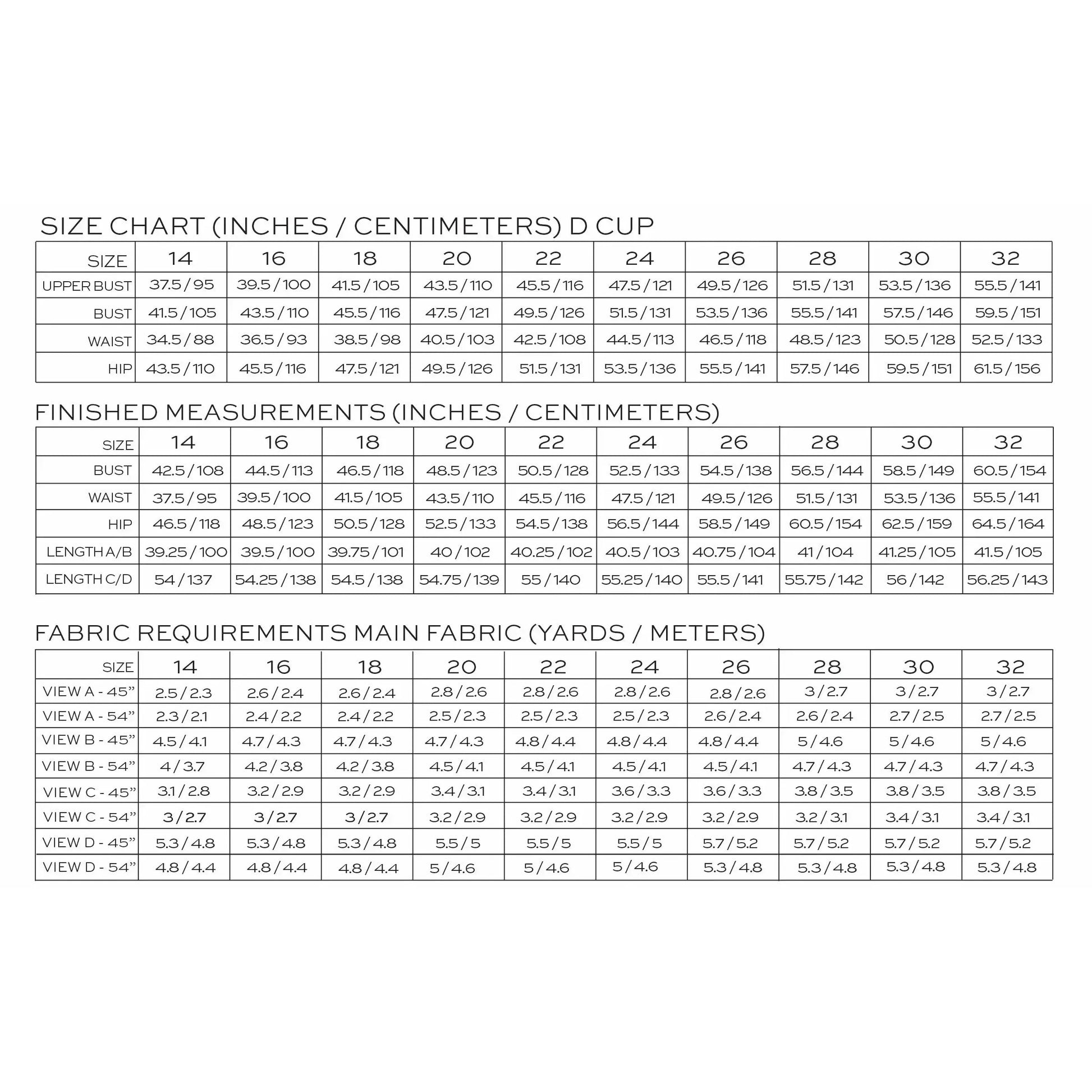 SIZE CHART (INCHES / CENTIMETERS) D CUP

| SIZE | 14 | 16 | 18 | 20 | 22 | 24 | 26 | 28 | 30 | 32 |
|---|---|---|---|---|---|---|---|---|---|---|
| UPPER BUST | 37.5 / 95 | 39.5 / 100 | 41.5 / 105 | 43.5 / 110 | 45.5 / 116 | 47.5 / 121 | 49.5 / 126 | 51.5 / 131 | 53.5 / 136 | 55.5 / 141 |
| BUST | 41.5 / 105 | 43.5 / 110 | 45.5 / 116 | 47.5 / 121 | 49.5 / 126 | 51.5 / 131 | 53.5 / 136 | 55.5 / 141 | 57.5 / 146 | 59.5 / 151 |
| WAIST | 34.5 / 88 | 36.5 / 93 | 38.5 / 98 | 40.5 / 103 | 42.5 / 108 | 44.5 / 113 | 46.5 / 118 | 48.5 / 123 | 50.5 / 128 | 52.5 / 133 |
| HIP | 43.5 / 110 | 45.5 / 116 | 47.5 / 121 | 49.5 / 126 | 51.5 / 131 | 53.5 / 136 | 55.5 / 141 | 57.5 / 146 | 59.5 / 151 | 61.5 / 156 |

FINISHED MEASUREMENTS (INCHES / CENTIMETERS)

| SIZE | 14 | 16 | 18 | 20 | 22 | 24 | 26 | 28 | 30 | 32 |
|---|---|---|---|---|---|---|---|---|---|---|
| BUST | 42.5 / 108 | 44.5 / 113 | 46.5 / 118 | 48.5 / 123 | 50.5 / 128 | 52.5 / 133 | 54.5 / 138 | 56.5 / 144 | 58.5 / 149 | 60.5 / 154 |
| WAIST | 37.5 / 95 | 39.5 / 100 | 41.5 / 105 | 43.5 / 110 | 45.5 / 116 | 47.5 / 121 | 49.5 / 126 | 51.5 / 131 | 53.5 / 136 | 55.5 / 141 |
| HIP | 46.5 / 118 | 48.5 / 123 | 50.5 / 128 | 52.5 / 133 | 54.5 / 138 | 56.5 / 144 | 58.5 / 149 | 60.5 / 154 | 62.5 / 159 | 64.5 / 164 |
| LENGTH A/B | 39.25 / 100 | 39.5 / 100 | 39.75 / 101 | 40 / 102 | 40.25 / 102 | 40.5 / 103 | 40.75 / 104 | 41 / 104 | 41.25 / 105 | 41.5 / 105 |
| LENGTH C/D | 54 / 137 | 54.25 / 138 | 54.5 / 138 | 54.75 / 139 | 55 / 140 | 55.25 / 140 | 55.5 / 141 | 55.75 / 142 | 56 / 142 | 56.25 / 143 |

FABRIC REQUIREMENTS MAIN FABRIC (YARDS / METERS)

| SIZE | 14 | 16 | 18 | 20 | 22 | 24 | 26 | 28 | 30 | 32 |
|---|---|---|---|---|---|---|---|---|---|---|
| VIEW A - 45" | 2.5 / 2.3 | 2.6 / 2.4 | 2.6 / 2.4 | 2.8 / 2.6 | 2.8 / 2.6 | 2.8 / 2.6 | 2.8 / 2.6 | 3 / 2.7 | 3 / 2.7 | 3 / 2.7 |
| VIEW A - 54" | 2.3 / 2.1 | 2.4 / 2.2 | 2.4 / 2.2 | 2.5 / 2.3 | 2.5 / 2.3 | 2.5 / 2.3 | 2.6 / 2.4 | 2.6 / 2.4 | 2.7 / 2.5 | 2.7 / 2.5 |
| VIEW B - 45" | 4.5 / 4.1 | 4.7 / 4.3 | 4.7 / 4.3 | 4.7 / 4.3 | 4.8 / 4.4 | 4.8 / 4.4 | 4.8 / 4.4 | 5 / 4.6 | 5 / 4.6 | 5 / 4.6 |
| VIEW B - 54" | 4 / 3.7 | 4.2 / 3.8 | 4.2 / 3.8 | 4.5 / 4.1 | 4.5 / 4.1 | 4.5 / 4.1 | 4.5 / 4.1 | 4.7 / 4.3 | 4.7 / 4.3 | 4.7 / 4.3 |
| VIEW C - 45" | 3.1 / 2.8 | 3.2 / 2.9 | 3.2 / 2.9 | 3.4 / 3.1 | 3.4 / 3.1 | 3.6 / 3.3 | 3.6 / 3.3 | 3.8 / 3.5 | 3.8 / 3.5 | 3.8 / 3.5 |
| VIEW C - 54" | 3 / 2.7 | 3 / 2.7 | 3 / 2.7 | 3.2 / 2.9 | 3.2 / 2.9 | 3.2 / 2.9 | 3.2 / 2.9 | 3.2 / 3.1 | 3.4 / 3.1 | 3.4 / 3.1 |
| VIEW D - 45" | 5.3 / 4.8 | 5.3 / 4.8 | 5.3 / 4.8 | 5.5 / 5 | 5.5 / 5 | 5.5 / 5 | 5.7 / 5.2 | 5.7 / 5.2 | 5.7 / 5.2 | 5.7 / 5.2 |
| VIEW D - 54" | 4.8 / 4.4 | 4.8 / 4.4 | 4.8 / 4.4 | 5 / 4.6 | 5 / 4.6 | 5 / 4.6 | 5.3 / 4.8 | 5.3 / 4.8 | 5.3 / 4.8 | 5.3 / 4.8 |